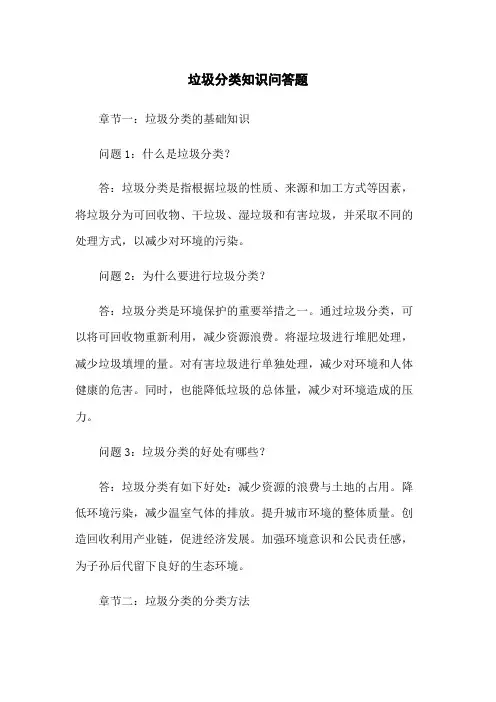 垃圾分类知识问答题

章节一：垃圾分类的基础知识

问题 1：什么是垃圾分类？

答：垃圾分类是指根据垃圾的性质、来源和加工方式等因素，将垃圾分为可回收物、干垃圾、湿垃圾和有害垃圾，并采取不同的处理方式，以减少对环境的污染。

问题 2：为什么要进行垃圾分类？

答：垃圾分类是环境保护的重要举措之一。通过垃圾分类，可以将可回收物重新利用，减少资源浪费。将湿垃圾进行堆肥处理，减少垃圾填埋的量。对有害垃圾进行单独处理，减少对环境和人体健康的危害。同时，也能降低垃圾的总体量，减少对环境造成的压力。

问题 3：垃圾分类的好处有哪些？

答：垃圾分类有如下好处：减少资源的浪费与土地的占用。降低环境污染，减少温室气体的排放。提升城市环境的整体质量。创造回收利用产业链，促进经济发展。加强环境意识和公民责任感，为子孙后代留下良好的生态环境。

章节二：垃圾分类的分类方法